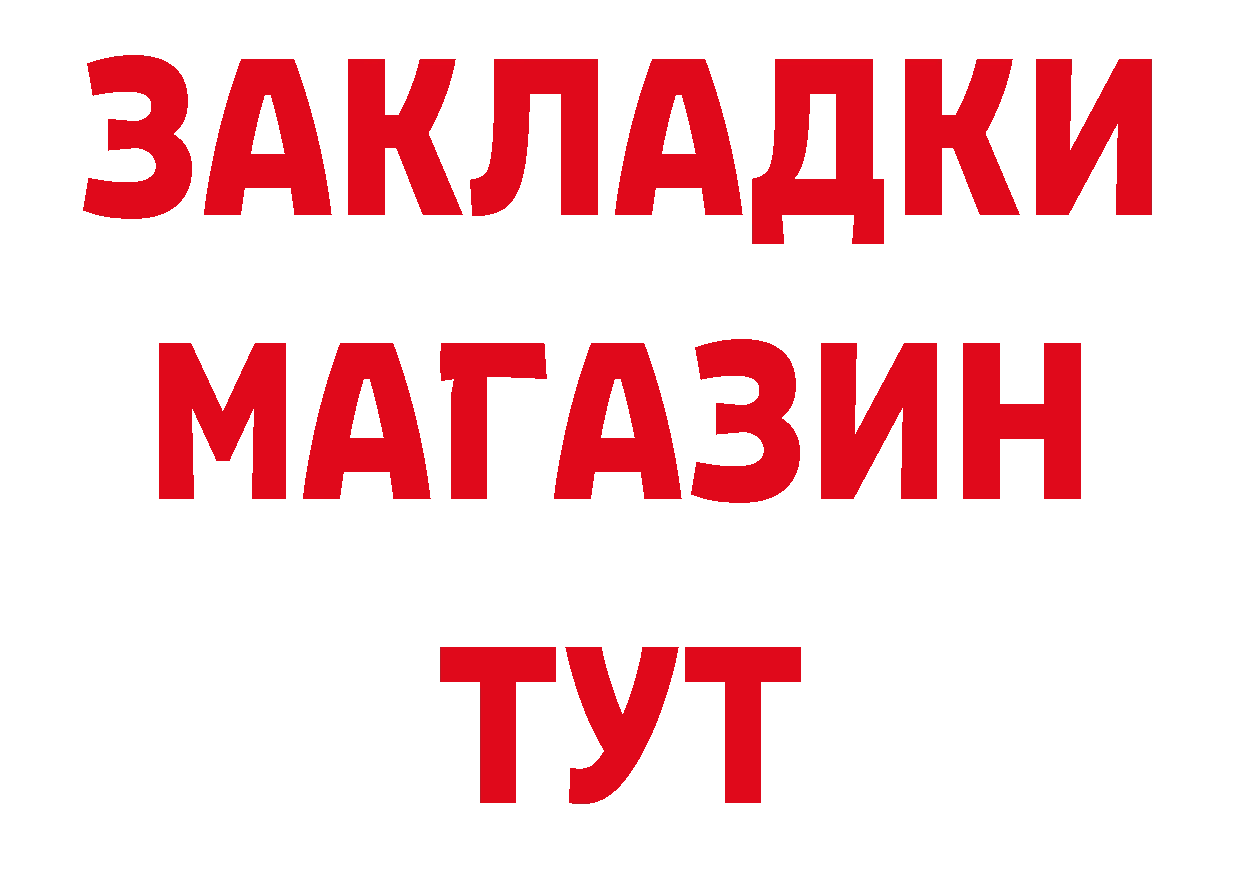 ЗАКЛАДКИ
МАГАЗИН
ТУТ